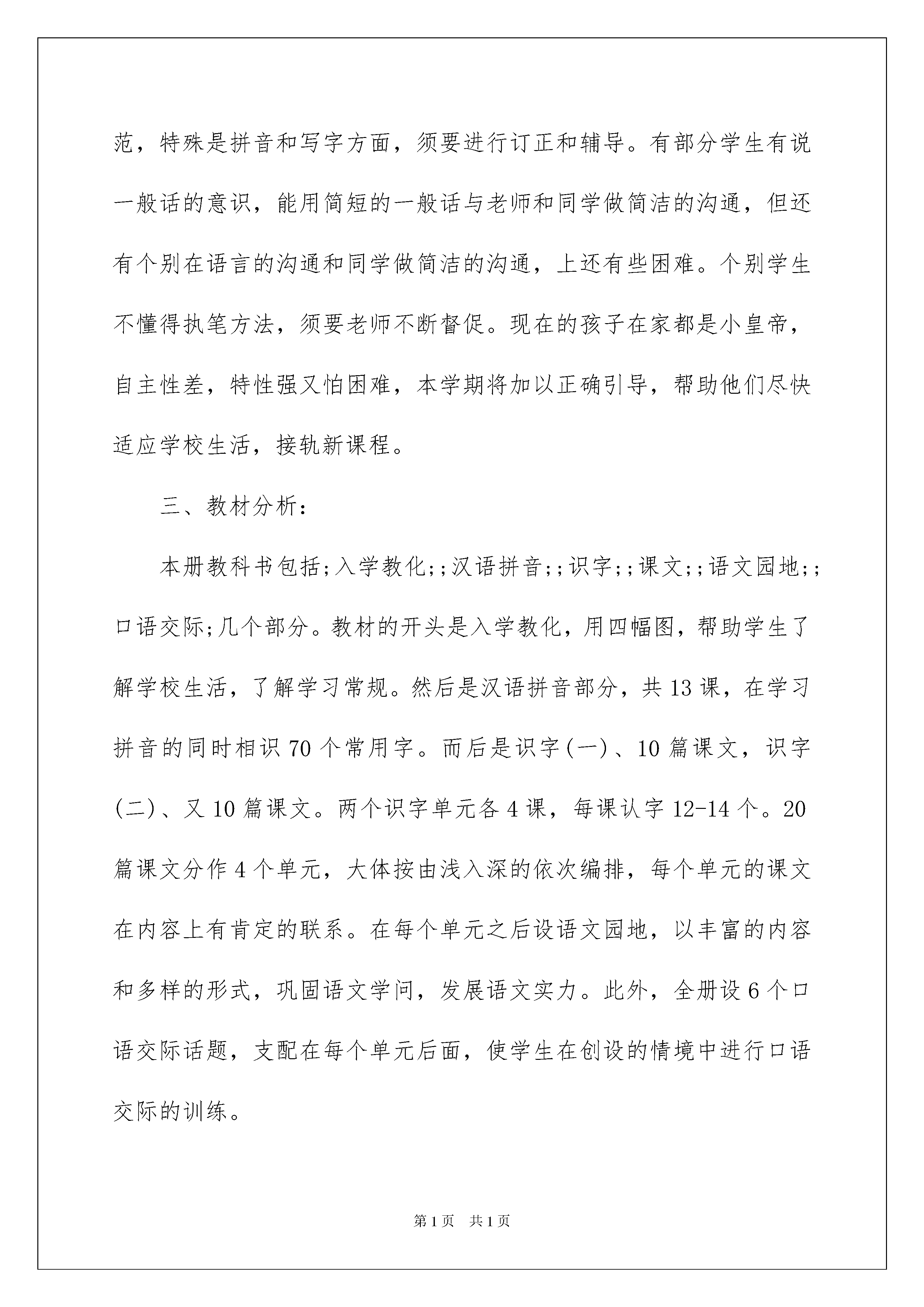 范，特殊是拼音和写字方面，须要进行订正和辅导。有部分学生有说一般话的意识，能用简短的一般话与老师和同学做简洁的沟通，但还有个别在语言的沟通和同学做简洁的沟通，上还有些困难。个别学生不懂得执笔方法，须要老师不断督促。现在的孩子在家都是小皇帝，自主性差，特性强又怕困难，本学期将加以正确引导，帮助他们尽快适应学校生活，接轨新课程。

三、教材分析：

本册教科书包括;入学教化;;汉语拼音;;识字;;课文;;语文园地;;口语交际;几个部分。教材的开头是入学教化，用四幅图，帮助学生了解学校生活，了解学习常规。然后是汉语拼音部分，共13课，在学习拼音的同时相识70个常用字。而后是识字(一)、10篇课文，识字(二)、又10篇课文。两个识字单元各4课，每课认字12-14个。20篇课文分作4个单元，大体按由浅入深的依次编排，每个单元的课文在内容上有肯定的联系。在每个单元之后设语文园地，以丰富的内容和多样的形式，巩固语文学问，发展语文实力。此外，全册设6个口语交际话题，支配在每个单元后面，使学生在创设的情境中进行口语交际的训练。

第1页 共1页